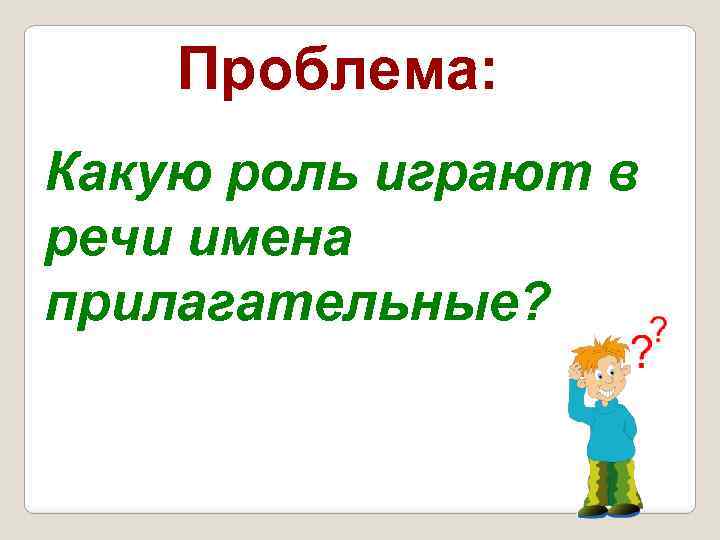 Проблема:

Какую роль играют в речи имена прилагательные?

??